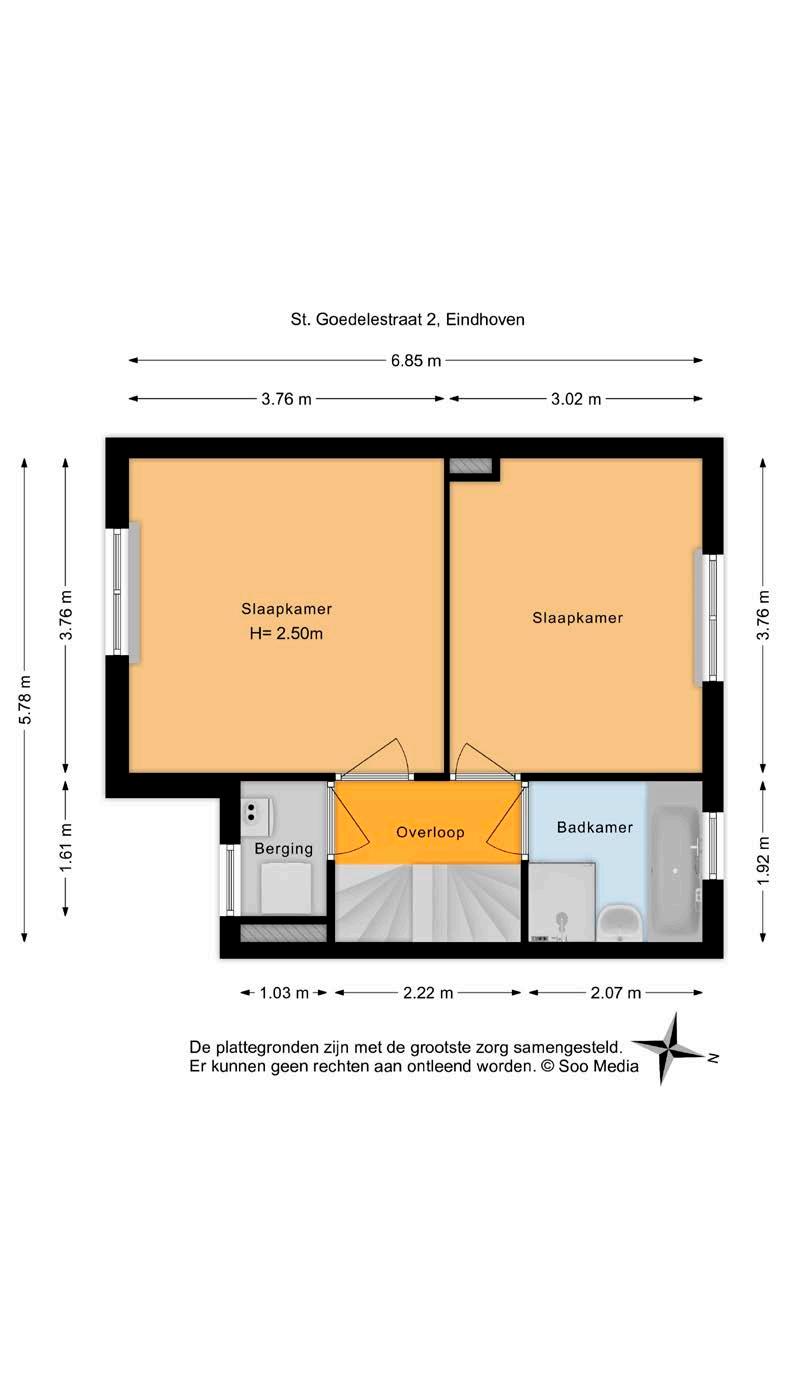 St. Goedelestraat 2, Eindhoven

6.85 m

3.76 m

3.02 m

5.78 m

3.76 m

1.61 m

Slaapkamer
H= 2.50m

Slaapkamer

3.76 m

1.92 m

Berging

Overloop

Badkamer

1.03 m

2.22 m

2.07 m

De plattegronden zijn met de grootste zorg samengesteld.
Er kunnen geen rechten aan ontleend worden. © Soo Media

N